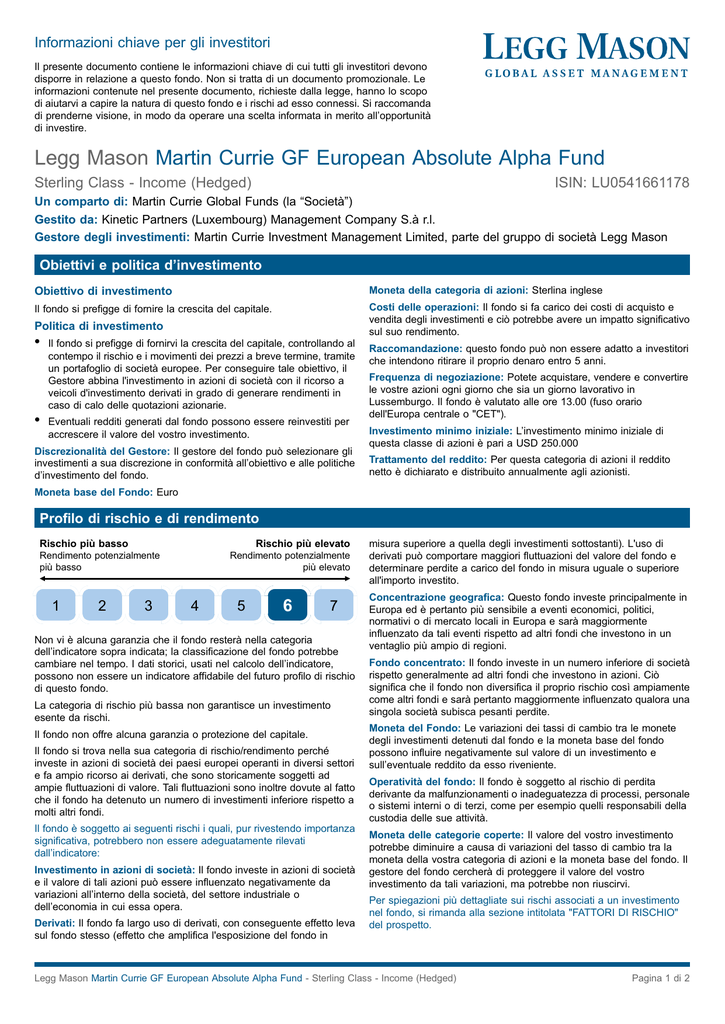 Informazioni chiave per gli investitori

Il presente documento contiene le informazioni chiave di cui tutti gli investitori devono disporre in relazione a questo fondo. Non si tratta di un documento promozionale. Le informazioni contenute nel presente documento, richieste dalla legge, hanno lo scopo di aiutarvi a capire la natura di questo fondo e i rischi ad esso connessi. Si raccomanda di prenderne visione, in modo da operare una scelta informata in merito all'opportunità di investire.

LEGG MASON
GLOBAL ASSET MANAGEMENT

Legg Mason Martin Currie GF European Absolute Alpha Fund

Sterling Class - Income (Hedged) ISIN: LU0541661178

Un comparto di: Martin Currie Global Funds (la "Società")

Gestito da: Kinetic Partners (Luxembourg) Management Company S.à r.l.

Gestore degli investimenti: Martin Currie Investment Management Limited, parte del gruppo di società Legg Mason

Obiettivi e politica d'investimento

Obiettivo di investimento

Il fondo si prefigge di fornire la crescita del capitale.

Politica di investimento

• Il fondo si prefigge di fornirvi la crescita del capitale, controllando al contempo il rischio e i movimenti dei prezzi a breve termine, tramite un portafoglio di società europee. Per conseguire tale obiettivo, il Gestore abbina l'investimento in azioni di società con il ricorso a veicoli d'investimento derivati in grado di generare rendimenti in caso di calo delle quotazioni azionarie.

• Eventuali redditi generati dal fondo possono essere reinvestiti per accrescere il valore del vostro investimento.

Discrezionalità del Gestore: Il gestore del fondo può selezionare gli investimenti a sua discrezione in conformità all'obiettivo e alle politiche d'investimento del fondo.

Moneta base del Fondo: Euro

Moneta della categoria di azioni: Sterlina inglese

Costi delle operazioni: Il fondo si fa carico dei costi di acquisto e vendita degli investimenti e ciò potrebbe avere un impatto significativo sul suo rendimento.

Raccomandazione: questo fondo può non essere adatto a investitori che intendono ritirare il proprio denaro entro 5 anni.

Frequenza di negoziazione: Potete acquistare, vendere e convertire le vostre azioni ogni giorno che sia un giorno lavorativo in Lussemburgo. Il fondo è valutato alle ore 13.00 (fuso orario dell'Europa centrale o "CET").

Investimento minimo iniziale: L'investimento minimo iniziale di questa classe di azioni è pari a USD 250.000

Trattamento del reddito: Per questa categoria di azioni il reddito netto è dichiarato e distribuito annualmente agli azionisti.

Profilo di rischio e di rendimento

Rischio più basso
Rendimento potenzialmente più basso

Rischio più elevato
Rendimento potenzialmente più elevato

1 2 3 4 5 6 7

Non vi è alcuna garanzia che il fondo resterà nella categoria dell'indicatore sopra indicata; la classificazione del fondo potrebbe cambiare nel tempo. I dati storici, usati nel calcolo dell'indicatore, possono non essere un indicatore affidabile del futuro profilo di rischio di questo fondo.

La categoria di rischio più bassa non garantisce un investimento esente da rischi.

Il fondo non offre alcuna garanzia o protezione del capitale.

Il fondo si trova nella sua categoria di rischio/rendimento perché investe in azioni di società dei paesi europei operanti in diversi settori e fa ampio ricorso ai derivati, che sono storicamente soggetti ad ampie fluttuazioni di valore. Tali fluttuazioni sono inoltre dovute al fatto che il fondo ha detenuto un numero di investimenti inferiore rispetto a molti altri fondi.

Il fondo è soggetto ai seguenti rischi i quali, pur rivestendo importanza significativa, potrebbero non essere adeguatamente rilevati dall'indicatore:

Investimento in azioni di società: Il fondo investe in azioni di società e il valore di tali azioni può essere influenzato negativamente da variazioni all'interno della società, del settore industriale o dell'economia in cui essa opera.

Derivati: Il fondo fa largo uso di derivati, con conseguente effetto leva sul fondo stesso (effetto che amplifica l'esposizione del fondo in misura superiore a quella degli investimenti sottostanti). L'uso di derivati può comportare maggiori fluttuazioni del valore del fondo e determinare perdite a carico del fondo in misura uguale o superiore all'importo investito.

Concentrazione geografica: Questo fondo investe principalmente in Europa ed è pertanto più sensibile a eventi economici, politici, normativi o di mercato locali in Europa e sarà maggiormente influenzato da tali eventi rispetto ad altri fondi che investono in un ventaglio più ampio di regioni.

Fondo concentrato: Il fondo investe in un numero inferiore di società rispetto generalmente ad altri fondi che investono in azioni. Ciò significa che il fondo non diversifica il proprio rischio così ampiamente come altri fondi e sarà pertanto maggiormente influenzato qualora una singola società subisca pesanti perdite.

Moneta del Fondo: Le variazioni dei tassi di cambio tra le monete degli investimenti detenuti dal fondo e la moneta base del fondo possono influire negativamente sul valore di un investimento e sull'eventuale reddito da esso riveniente.

Operatività del fondo: Il fondo è soggetto al rischio di perdita derivante da malfunzionamenti o inadeguatezza di processi, personale o sistemi interni o di terzi, come per esempio quelli responsabili della custodia delle sue attività.

Moneta delle categorie coperte: Il valore del vostro investimento potrebbe diminuire a causa di variazioni del tasso di cambio tra la moneta della vostra categoria di azioni e la moneta base del fondo. Il gestore del fondo cercherà di proteggere il valore del vostro investimento da tali variazioni, ma potrebbe non riuscirvi.

Per spiegazioni più dettagliate sui rischi associati a un investimento nel fondo, si rimanda alla sezione intitolata "FATTORI DI RISCHIO" del prospetto.

Legg Mason Martin Currie GF European Absolute Alpha Fund - Sterling Class - Income (Hedged) Pagina 1 di 2